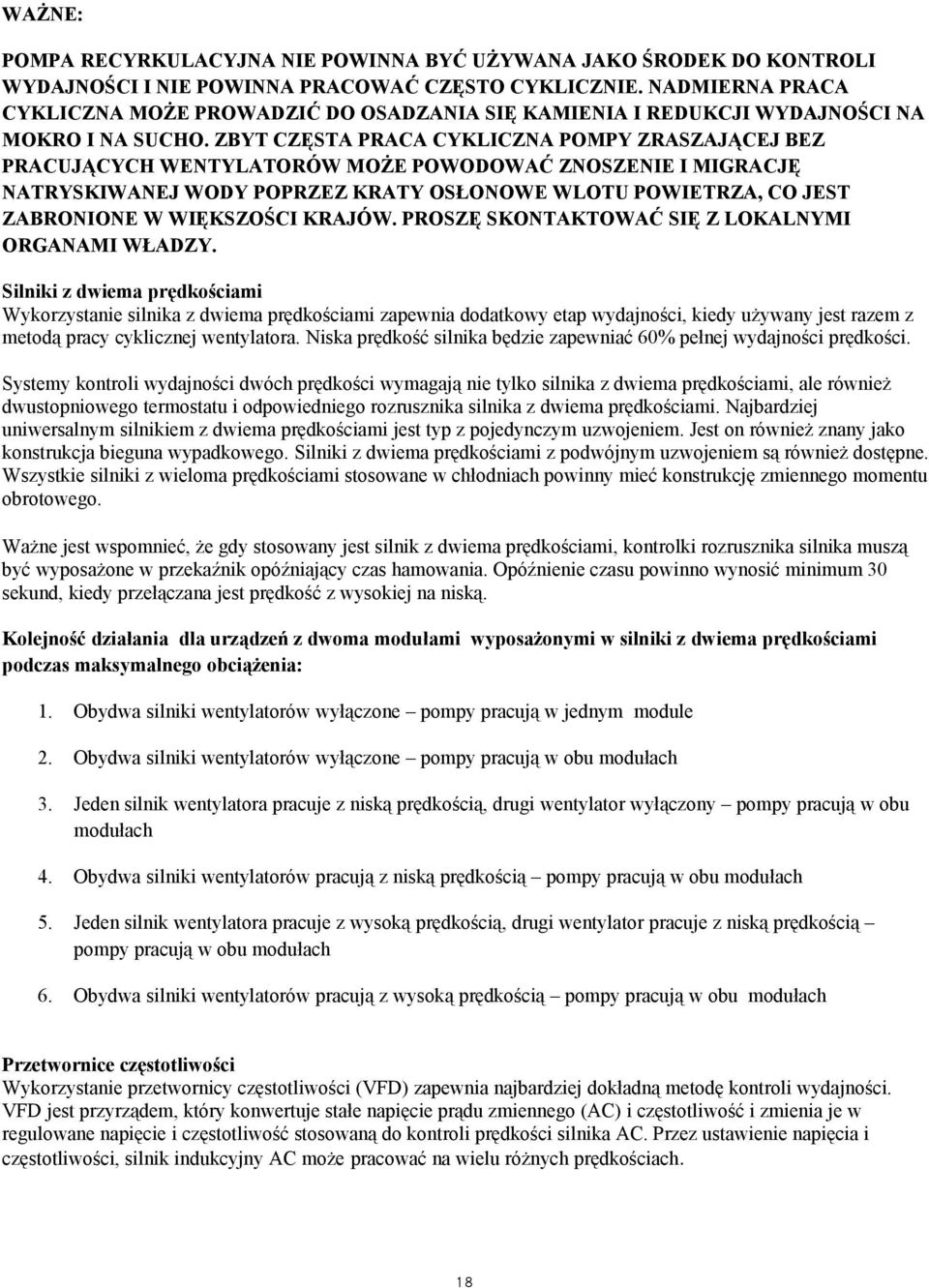 WAŻNE:

POMPA RECYRKULACYJNA NIE POWINNA BYĆ UŻYWANA JAKO ŚRODEK DO KONTROLI WYDAJNOŚCI I NIE POWINNA PRACOWAĆ CZĘSTO CYKLICZNIE. NADMIERNA PRACA CYKLICZNA MOŻE PROWADZIĆ DO OSADZANIA SIĘ KAMIENIA I REDUKCJI WYDAJNOŚCI NA MOKRO I NA SUCHO. ZBYT CZĘSTA PRACA CYKLICZNA POMPY ZRASZAJĄCEJ BEZ PRACUJĄCYCH WENTYLATORÓW MOŻE POWODOWAĆ ZNOSZENIE I MIGRACJĘ NATRYSKIWANEJ WODY POPRZEZ KRATY OSŁONOWE WLOTU POWIETRZA, CO JEST ZABRONIONE W WIĘKSZOŚCI KRAJÓW. PROSZĘ SKONTAKTOWAĆ SIĘ Z LOKALNYMI ORGANAMI WŁADZY.

Silniki z dwiema prędkościami
Wykorzystanie silnika z dwiema prędkościami zapewnia dodatkowy etap wydajności, kiedy używany jest razem z metodą pracy cyklicznej wentylatora. Niska prędkość silnika będzie zapewniać 60% pełnej wydajności prędkości.

Systemy kontroli wydajności dwóch prędkości wymagają nie tylko silnika z dwiema prędkościami, ale również dwustopniowego termostatu i odpowiedniego rozrusznika silnika z dwiema prędkościami. Najbardziej uniwersalnym silnikiem z dwiema prędkościami jest typ z pojedynczym uzwojeniem. Jest on również znany jako konstrukcja bieguna wypadkowego. Silniki z dwiema prędkościami z podwójnym uzwojeniem są również dostępne. Wszystkie silniki z wieloma prędkościami stosowane w chłodniach powinny mieć konstrukcję zmiennego momentu obrotowego.

Ważne jest wspomnieć, że gdy stosowany jest silnik z dwiema prędkościami, kontrolki rozrusznika silnika muszą być wyposażone w przekaźnik opóźniający czas hamowania. Opóźnienie czasu powinno wynosić minimum 30 sekund, kiedy przełączana jest prędkość z wysokiej na niską.

Kolejność działania dla urządzeń z dwoma modułami wyposażonymi w silniki z dwiema prędkościami podczas maksymalnego obciążenia:

1. Obydwa silniki wentylatorów wyłączone – pompy pracują w jednym module

2. Obydwa silniki wentylatorów wyłączone – pompy pracują w obu modułach

3. Jeden silnik wentylatora pracuje z niską prędkością, drugi wentylator wyłączony – pompy pracują w obu modułach

4. Obydwa silniki wentylatorów pracują z niską prędkością – pompy pracują w obu modułach

5. Jeden silnik wentylatora pracuje z wysoką prędkością, drugi wentylator pracuje z niską prędkością – pompy pracują w obu modułach

6. Obydwa silniki wentylatorów pracują z wysoką prędkością – pompy pracują w obu modułach

Przetwornice częstotliwości
Wykorzystanie przetwornicy częstotliwości (VFD) zapewnia najbardziej dokładną metodę kontroli wydajności. VFD jest przyrządem, który konwertuje stałe napięcie prądu zmiennego (AC) i częstotliwość i zmienia je w regulowane napięcie i częstotliwość stosowaną do kontroli prędkości silnika AC. Przez ustawienie napięcia i częstotliwości, silnik indukcyjny AC może pracować na wielu różnych prędkościach.

18